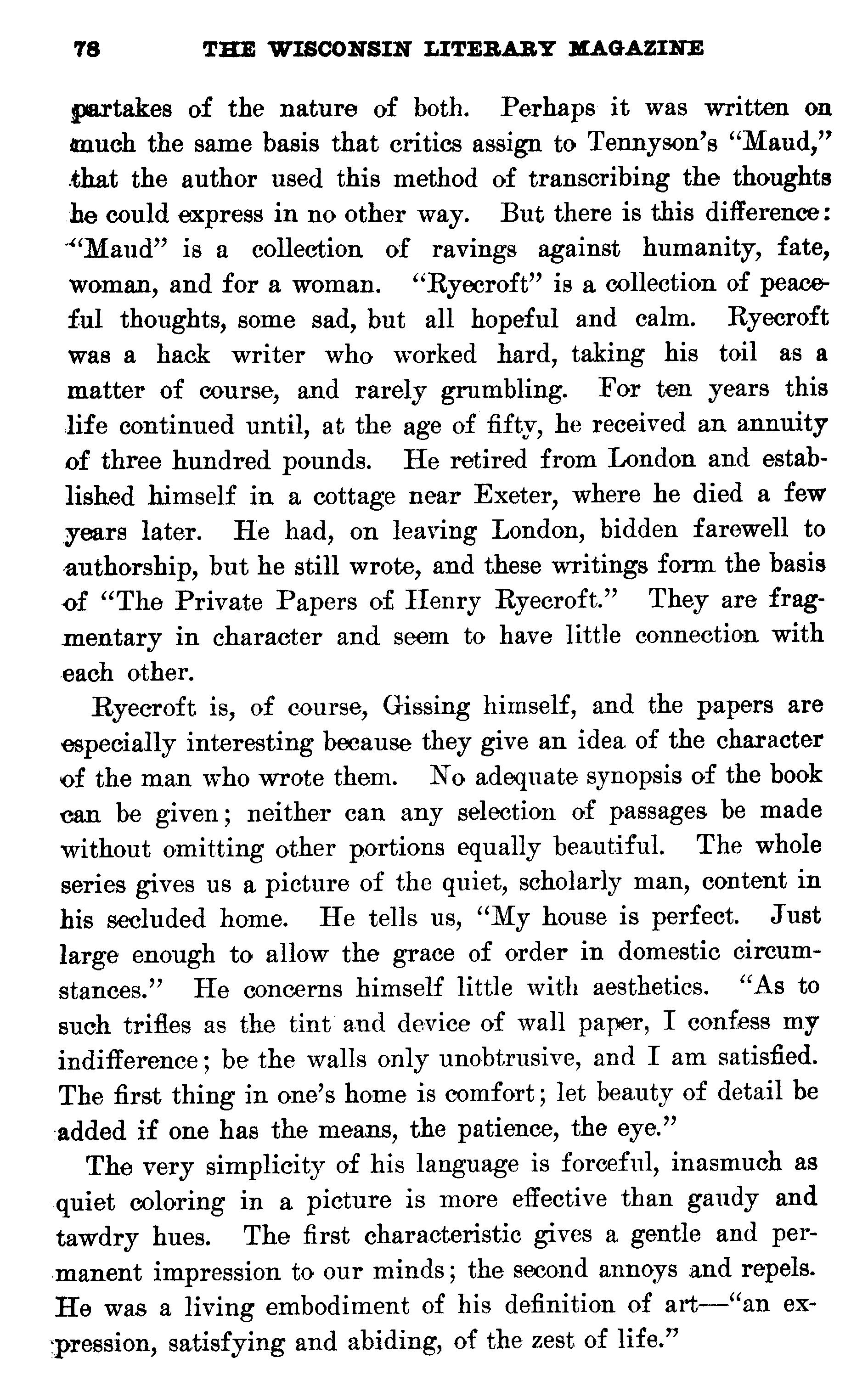 78 THE WISCONSIN LITERARY MAGAZINE

partakes of the nature of both. Perhaps it was written on much the same basis that critics assign to Tennyson's "Maud," that the author used this method of transcribing the thoughts he could express in no other way. But there is this difference: "Maud" is a collection of ravings against humanity, fate, woman, and for a woman. "Ryecroft" is a collection of peaceful thoughts, some sad, but all hopeful and calm. Ryecroft was a hack writer who worked hard, taking his toil as a matter of course, and rarely grumbling. For ten years this life continued until, at the age of fifty, he received an annuity of three hundred pounds. He retired from London and established himself in a cottage near Exeter, where he died a few years later. He had, on leaving London, bidden farewell to authorship, but he still wrote, and these writings form the basis of "The Private Papers of Henry Ryecroft." They are fragmentary in character and seem to have little connection with each other.

Ryecroft is, of course, Gissing himself, and the papers are especially interesting because they give an idea of the character of the man who wrote them. No adequate synopsis of the book can be given; neither can any selection of passages be made without omitting other portions equally beautiful. The whole series gives us a picture of the quiet, scholarly man, content in his secluded home. He tells us, "My house is perfect. Just large enough to allow the grace of order in domestic circumstances." He concerns himself little with aesthetics. "As to such trifles as the tint and device of wall paper, I confess my indifference; be the walls only unobtrusive, and I am satisfied. The first thing in one's home is comfort; let beauty of detail be added if one has the means, the patience, the eye."

The very simplicity of his language is forceful, inasmuch as quiet coloring in a picture is more effective than gaudy and tawdry hues. The first characteristic gives a gentle and permanent impression to our minds; the second annoys and repels. He was a living embodiment of his definition of art—"an expression, satisfying and abiding, of the zest of life."